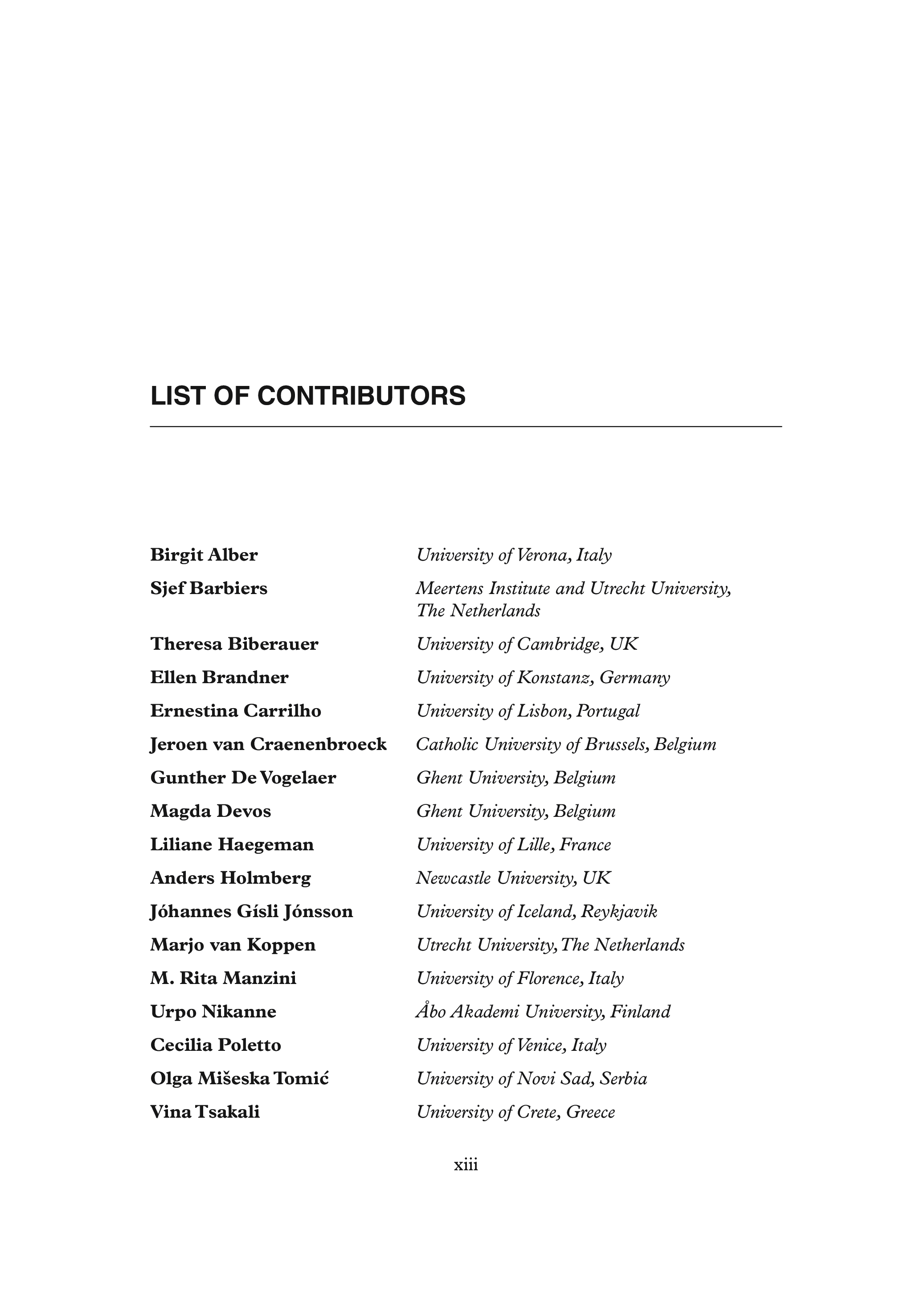 LIST OF CONTRIBUTORS

| | |
|---|---|
| Birgit Alber | University of Verona, Italy |
| Sjef Barbiers | Meertens Institute and Utrecht University, The Netherlands |
| Theresa Biberauer | University of Cambridge, UK |
| Ellen Brandner | University of Konstanz, Germany |
| Ernestina Carrilho | University of Lisbon, Portugal |
| Jeroen van Craenenbroeck | Catholic University of Brussels, Belgium |
| Gunther De Vogelaer | Ghent University, Belgium |
| Magda Devos | Ghent University, Belgium |
| Liliane Haegeman | University of Lille, France |
| Anders Holmberg | Newcastle University, UK |
| Jóhannes Gísli Jónsson | University of Iceland, Reykjavik |
| Marjo van Koppen | Utrecht University, The Netherlands |
| M. Rita Manzini | University of Florence, Italy |
| Urpo Nikanne | Åbo Akademi University, Finland |
| Cecilia Poletto | University of Venice, Italy |
| Olga Mišeska Tomić | University of Novi Sad, Serbia |
| Vina Tsakali | University of Crete, Greece |

xiii